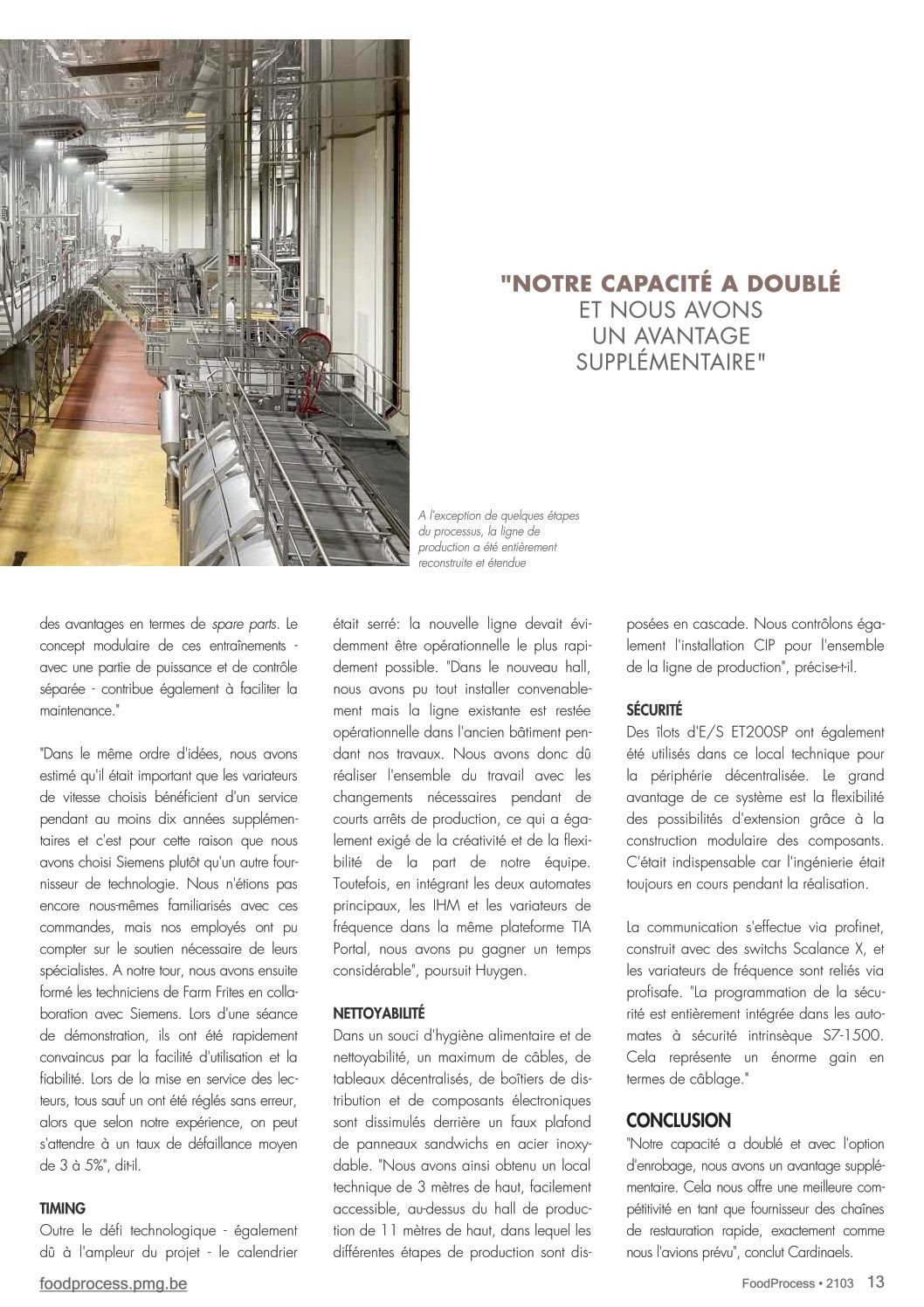 "NOTRE CAPACITÉ A DOUBLÉ
ET NOUS AVONS
UN AVANTAGE
SUPPLÉMENTAIRE"

A l'exception de quelques étapes du processus, la ligne de production a été entièrement reconstruite et étendue

des avantages en termes de spare parts. Le concept modulaire de ces entraînements - avec une partie de puissance et de contrôle séparée - contribue également à faciliter la maintenance."

"Dans le même ordre d'idées, nous avons estimé qu'il était important que les variateurs de vitesse choisis bénéficient d'un service pendant au moins dix années supplémentaires et c'est pour cette raison que nous avons choisi Siemens plutôt qu'un autre fournisseur de technologie. Nous n'étions pas encore nous-mêmes familiarisés avec ces commandes, mais nos employés ont pu compter sur le soutien nécessaire de leurs spécialistes. A notre tour, nous avons ensuite formé les techniciens de Farm Frites en collaboration avec Siemens. Lors d'une séance de démonstration, ils ont été rapidement convaincus par la facilité d'utilisation et la fiabilité. Lors de la mise en service des lecteurs, tous sauf un ont été réglés sans erreur, alors que selon notre expérience, on peut s'attendre à un taux de défaillance moyen de 3 à 5%", dit-il.

TIMING
Outre le défi technologique - également dû à l'ampleur du projet - le calendrier était serré: la nouvelle ligne devait évidemment être opérationnelle le plus rapidement possible. "Dans le nouveau hall, nous avons pu tout installer convenablement mais la ligne existante est restée opérationnelle dans l'ancien bâtiment pendant nos travaux. Nous avons donc dû réaliser l'ensemble du travail avec les changements nécessaires pendant de courts arrêts de production, ce qui a également exigé de la créativité et de la flexibilité de la part de notre équipe. Toutefois, en intégrant les deux automates principaux, les IHM et les variateurs de fréquence dans la même plateforme TIA Portal, nous avons pu gagner un temps considérable", poursuit Huygen.

NETTOYABILITÉ
Dans un souci d'hygiène alimentaire et de nettoyabilité, un maximum de câbles, de tableaux décentralisés, de boîtiers de distribution et de composants électroniques sont dissimulés derrière un faux plafond de panneaux sandwichs en acier inoxydable. "Nous avons ainsi obtenu un local technique de 3 mètres de haut, facilement accessible, au-dessus du hall de production de 11 mètres de haut, dans lequel les différentes étapes de production sont disposées en cascade. Nous contrôlons également l'installation CIP pour l'ensemble de la ligne de production", précise-t-il.

SÉCURITÉ
Des îlots d'E/S ET200SP ont également été utilisés dans ce local technique pour la périphérie décentralisée. Le grand avantage de ce système est la flexibilité des possibilités d'extension grâce à la construction modulaire des composants. C'était indispensable car l'ingénierie était toujours en cours pendant la réalisation.

La communication s'effectue via profinet, construit avec des switchs Scalance X, et les variateurs de fréquence sont reliés via profisafe. "La programmation de la sécurité est entièrement intégrée dans les automates à sécurité intrinsèque S7-1500. Cela représente un énorme gain en termes de câblage."

CONCLUSION
"Notre capacité a doublé et avec l'option d'enrobage, nous avons un avantage supplémentaire. Cela nous offre une meilleure compétitivité en tant que fournisseur des chaînes de restauration rapide, exactement comme nous l'avions prévu", conclut Cardinaels.

foodprocess.pmg.be

FoodProcess • 2103 13